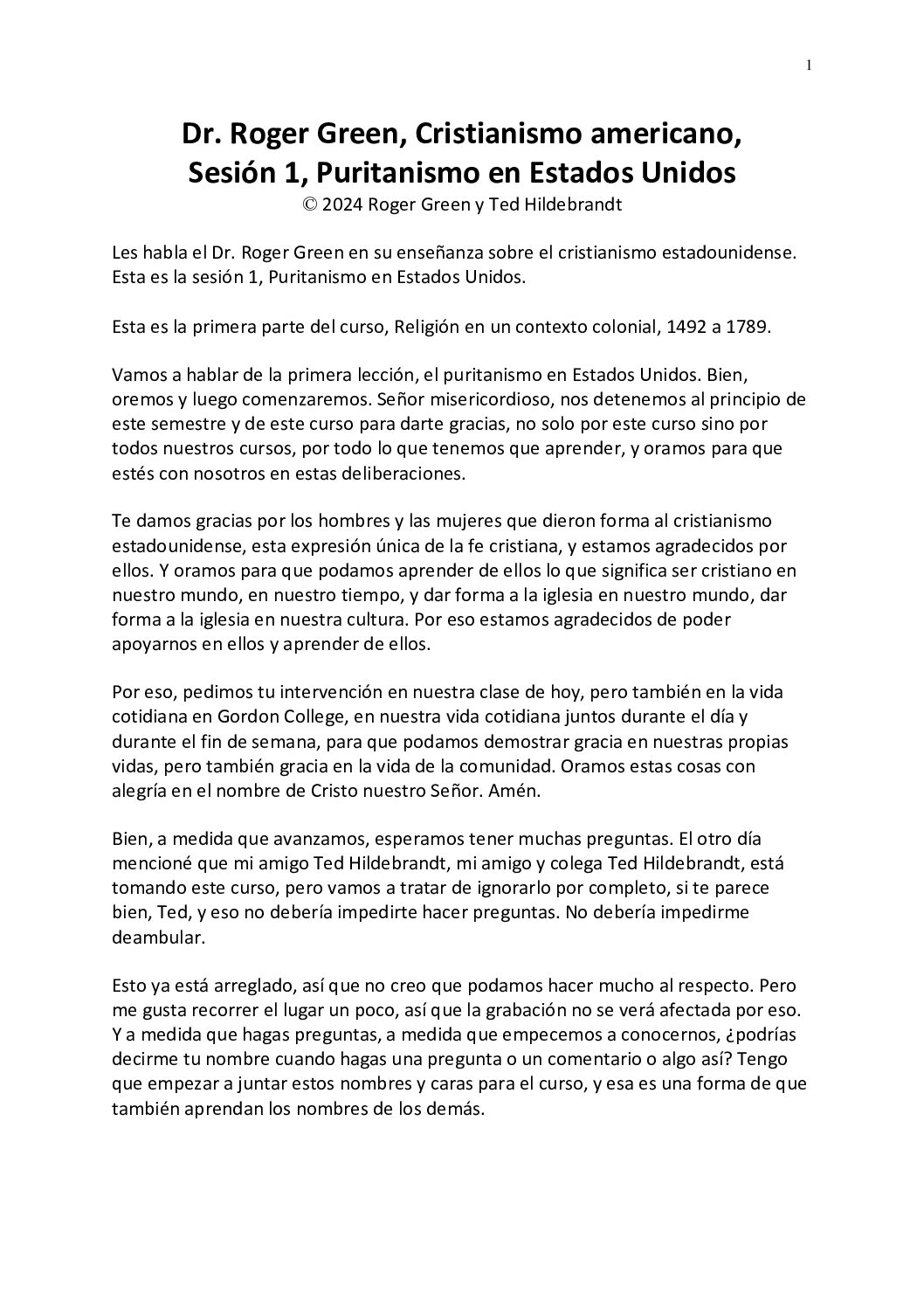 1

Dr. Roger Green, Cristianismo americano, Sesión 1, Puritanismo en Estados Unidos
© 2024 Roger Green y Ted Hildebrandt

Les habla el Dr. Roger Green en su enseñanza sobre el cristianismo estadounidense. Esta es la sesión 1, Puritanismo en Estados Unidos.

Esta es la primera parte del curso, Religión en un contexto colonial, 1492 a 1789.

Vamos a hablar de la primera lección, el puritanismo en Estados Unidos. Bien, oremos y luego comenzaremos. Señor misericordioso, nos detenemos al principio de este semestre y de este curso para darte gracias, no solo por este curso sino por todos nuestros cursos, por todo lo que tenemos que aprender, y oramos para que estés con nosotros en estas deliberaciones.

Te damos gracias por los hombres y las mujeres que dieron forma al cristianismo estadounidense, esta expresión única de la fe cristiana, y estamos agradecidos por ellos. Y oramos para que podamos aprender de ellos lo que significa ser cristiano en nuestro mundo, en nuestro tiempo, y dar forma a la iglesia en nuestro mundo, dar forma a la iglesia en nuestra cultura. Por eso estamos agradecidos de poder apoyarnos en ellos y aprender de ellos.

Por eso, pedimos tu intervención en nuestra clase de hoy, pero también en la vida cotidiana en Gordon College, en nuestra vida cotidiana juntos durante el día y durante el fin de semana, para que podamos demostrar gracia en nuestras propias vidas, pero también gracia en la vida de la comunidad. Oramos estas cosas con alegría en el nombre de Cristo nuestro Señor. Amén.

Bien, a medida que avanzamos, esperamos tener muchas preguntas. El otro día mencioné que mi amigo Ted Hildebrandt, mi amigo y colega Ted Hildebrandt, está tomando este curso, pero vamos a tratar de ignorarlo por completo, si te parece bien, Ted, y eso no debería impedirte hacer preguntas. No debería impedirme deambular.

Esto ya está arreglado, así que no creo que podamos hacer mucho al respecto. Pero me gusta recorrer el lugar un poco, así que la grabación no se verá afectada por eso. Y a medida que hagas preguntas, a medida que empecemos a conocernos, ¿podrías decirme tu nombre cuando hagas una pregunta o un comentario o algo así? Tengo que empezar a juntar estos nombres y caras para el curso, y esa es una forma de que también aprendan los nombres de los demás.